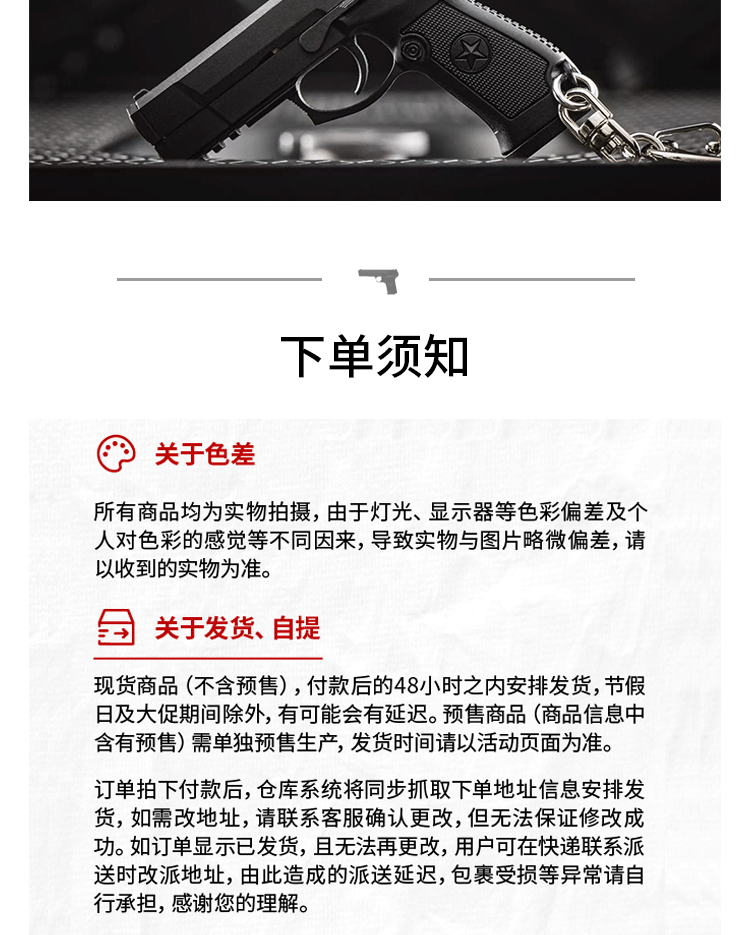 下单须知

关于色差

所有商品均为实物拍摄，由于灯光、显示器等色彩偏差及个人对色彩的感觉等不同因来，导致实物与图片略微偏差，请以收到的实物为准。

关于发货、自提

现货商品（不含预售），付款后的48小时之内安排发货，节假日及大促期间除外，有可能会有延迟。预售商品（商品信息中含有预售）需单独预售生产，发货时间请以活动页面为准。

订单拍下付款后，仓库系统将同步抓取下单地址信息安排发货，如需改地址，请联系客服确认更改，但无法保证修改成功。如订单显示已发货，且无法再更改，用户可在快递联系派送时改派地址，由此造成的派送延迟，包裹受损等异常请自行承担，感谢您的理解。